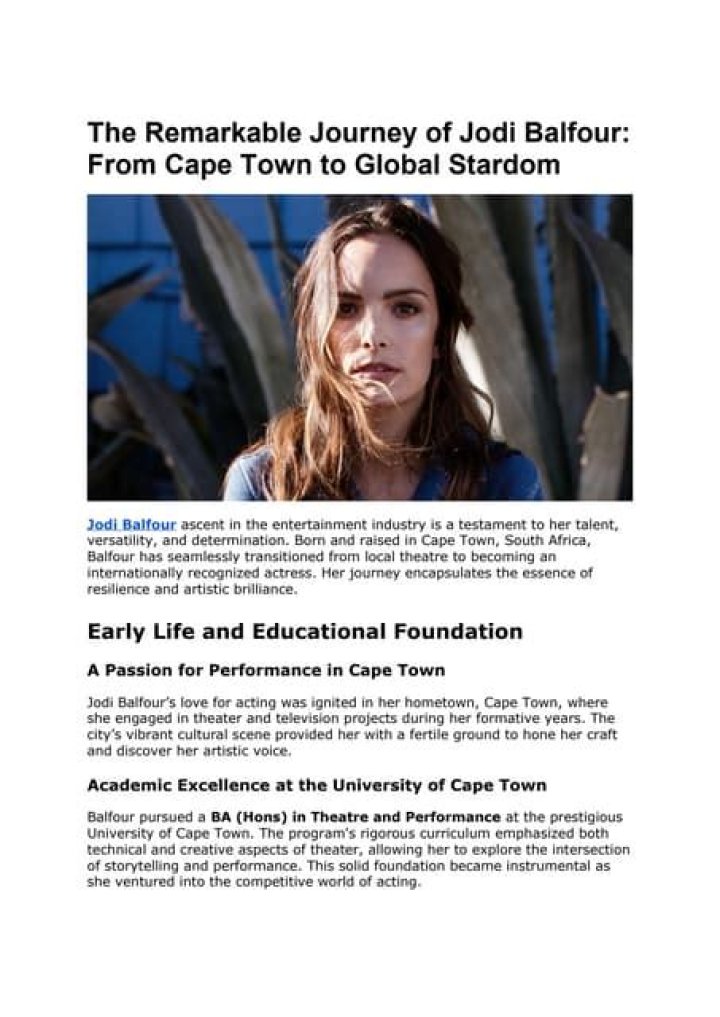 The Remarkable Journey of Jodi Balfour: From Cape Town to Global Stardom

Jodi Balfour ascent in the entertainment industry is a testament to her talent, versatility, and determination. Born and raised in Cape Town, South Africa, Balfour has seamlessly transitioned from local theatre to becoming an internationally recognized actress. Her journey encapsulates the essence of resilience and artistic brilliance.

Early Life and Educational Foundation

A Passion for Performance in Cape Town

Jodi Balfour's love for acting was ignited in her hometown, Cape Town, where she engaged in theater and television projects during her formative years. The city's vibrant cultural scene provided her with a fertile ground to hone her craft and discover her artistic voice.

Academic Excellence at the University of Cape Town

Balfour pursued a BA (Hons) in Theatre and Performance at the prestigious University of Cape Town. The program's rigorous curriculum emphasized both technical and creative aspects of theater, allowing her to explore the intersection of storytelling and performance. This solid foundation became instrumental as she ventured into the competitive world of acting.